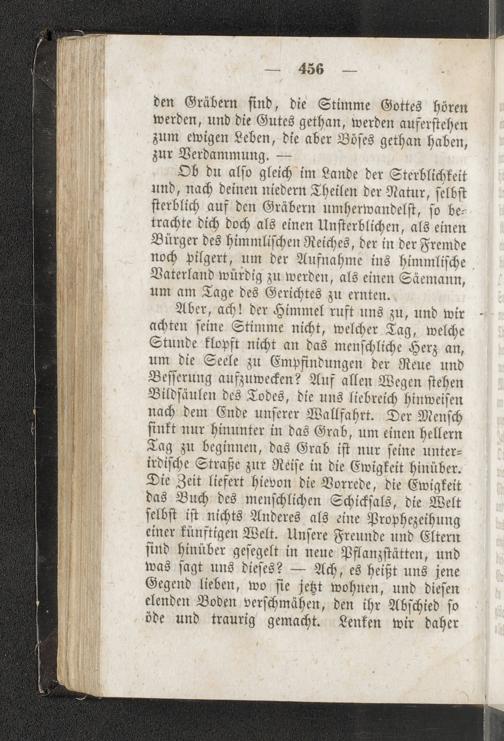 — 456 —

den Gräbern sind, die Stimme Gottes hören werden, und die Gutes gethan, werden auferstehen zum ewigen Leben, die aber Böses gethan haben, zur Verdammung. —

Ob du also gleich im Lande der Sterblichkeit und, nach deinen niedern Theilen der Natur, selbst sterblich auf den Gräbern umherwandelst, so betrachte dich doch als einen Unsterblichen, als einen Bürger des himmlischen Reiches, der in der Fremde noch pilgert, um der Aufnahme ins himmlische Vaterland würdig zu werden, als einen Säemann, um am Tage des Gerichtes zu ernten.

Aber, ach! der Himmel ruft uns zu, und wir achten seine Stimme nicht, welcher Tag, welche Stunde klopft nicht an das menschliche Herz an, um die Seele zu Empfindungen der Reue und Besserung aufzuwecken? Auf allen Wegen stehen Bildsäulen des Todes, die uns liebreich hinweisen nach dem Ende unserer Wallfahrt. Der Mensch sinkt nur hinunter in das Grab, um einen hellern Tag zu beginnen, das Grab ist nur seine unterirdische Straße zur Reise in die Ewigkeit hinüber. Die Zeit liefert hievon die Vorrede, die Ewigkeit das Buch des menschlichen Schicksals, die Welt selbst ist nichts Anderes als eine Prophezeihung einer künftigen Welt. Unsere Freunde und Eltern sind hinüber gesegelt in neue Pflanzstätten, und was sagt uns dieses? — Ach, es heißt uns jene Gegend lieben, wo sie jetzt wohnen, und diesen elenden Boden verschmähen, den ihr Abschied so öde und traurig gemacht. Lenken wir daher